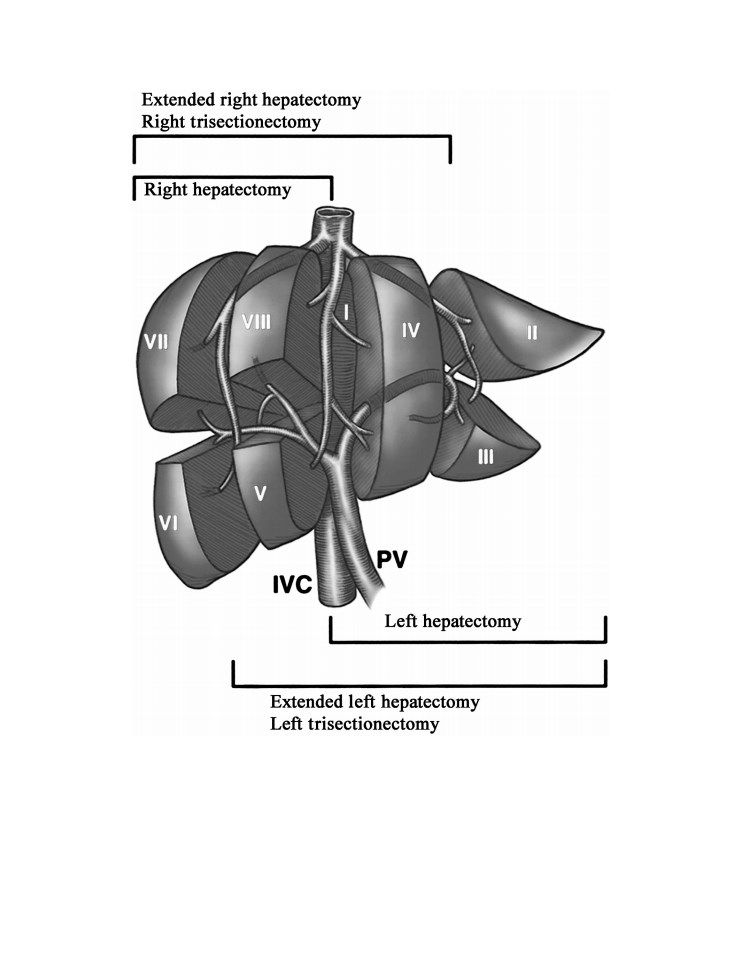 Extended right hepatectomy
Right trisectionectomy

Right hepatectomy

VII
VIII
I
IV
II
III
V
VI
IVC
PV

Left hepatectomy

Extended left hepatectomy
Left trisectionectomy